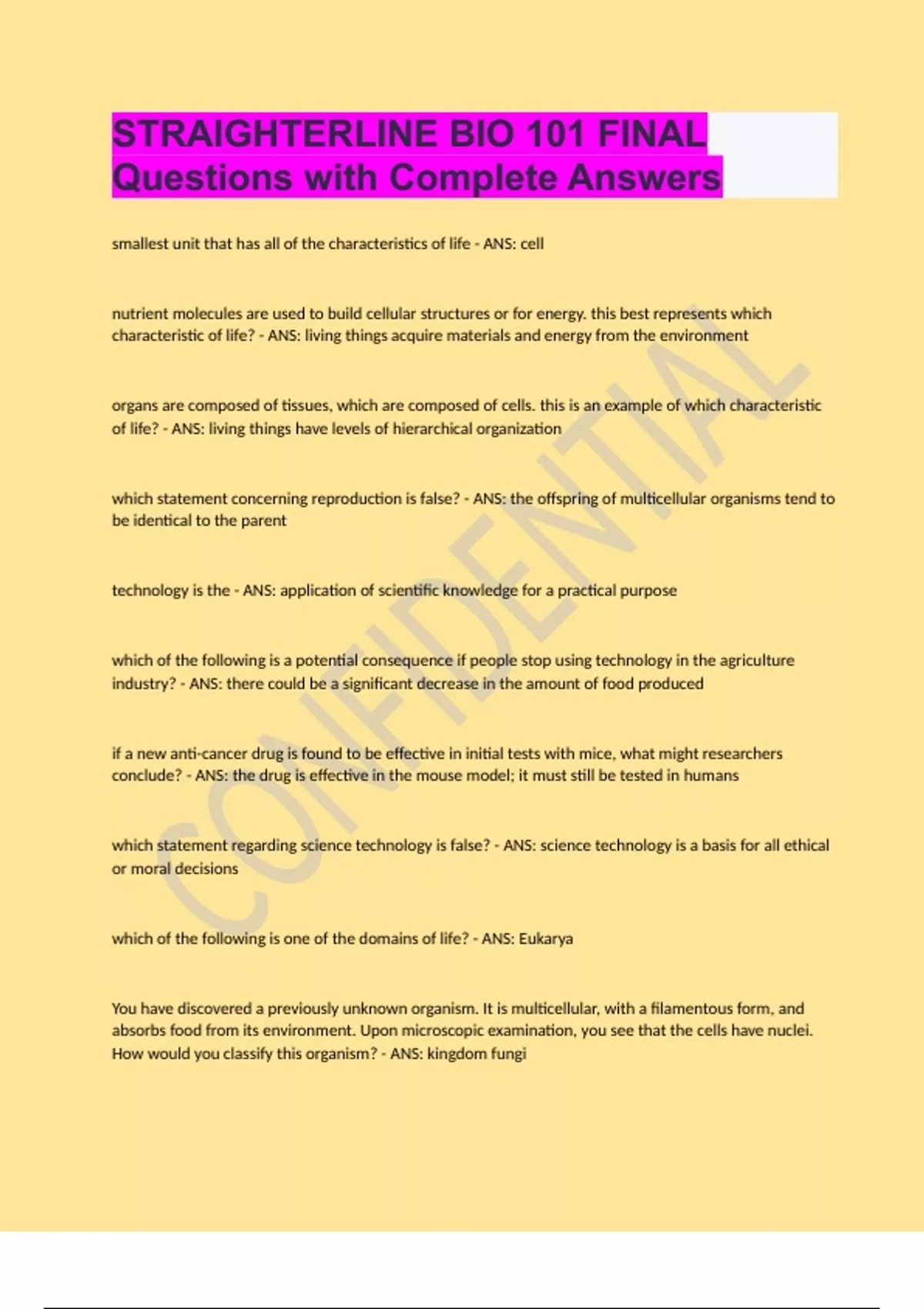 STRAIGHTERLINE BIO 101 FINAL Questions with Complete Answers

smallest unit that has all of the characteristics of life - ANS: cell

nutrient molecules are used to build cellular structures or for energy. this best represents which characteristic of life? - ANS: living things acquire materials and energy from the environment

organs are composed of tissues, which are composed of cells. this is an example of which characteristic of life? - ANS: living things have levels of hierarchical organization

which statement concerning reproduction is false? - ANS: the offspring of multicellular organisms tend to be identical to the parent

technology is the - ANS: application of scientific knowledge for a practical purpose

which of the following is a potential consequence if people stop using technology in the agriculture industry? - ANS: there could be a significant decrease in the amount of food produced

if a new anti-cancer drug is found to be effective in initial tests with mice, what might researchers conclude? - ANS: the drug is effective in the mouse model; it must still be tested in humans

which statement regarding science technology is false? - ANS: science technology is a basis for all ethical or moral decisions

which of the following is one of the domains of life? - ANS: Eukarya

You have discovered a previously unknown organism. It is multicellular, with a filamentous form, and absorbs food from its environment. Upon microscopic examination, you see that the cells have nuclei. How would you classify this organism? - ANS: kingdom fungi

CONFIDENTIAL